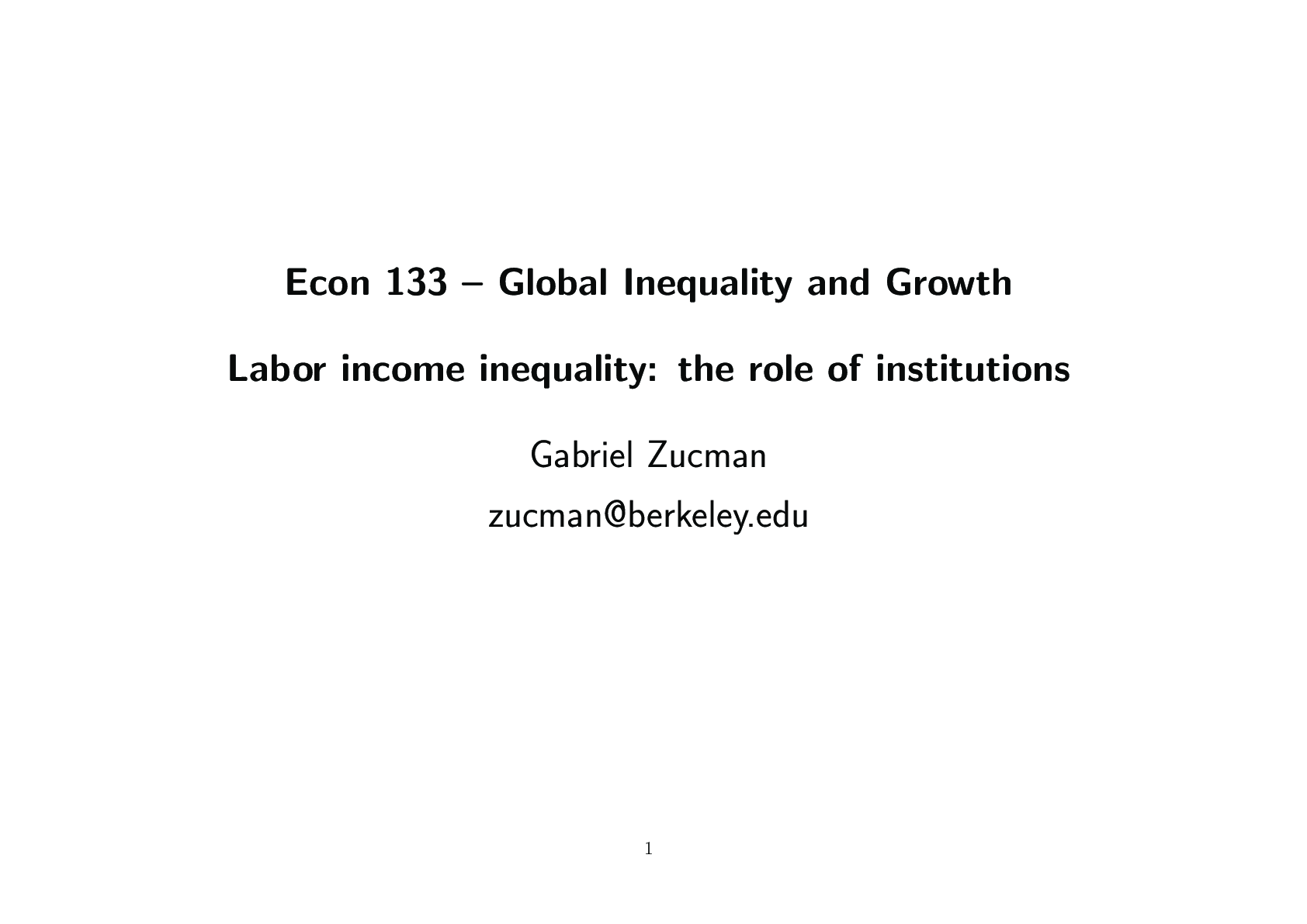 Econ 133 – Global Inequality and Growth

Labor income inequality: the role of institutions

Gabriel Zucman

zucman@berkeley.edu

1